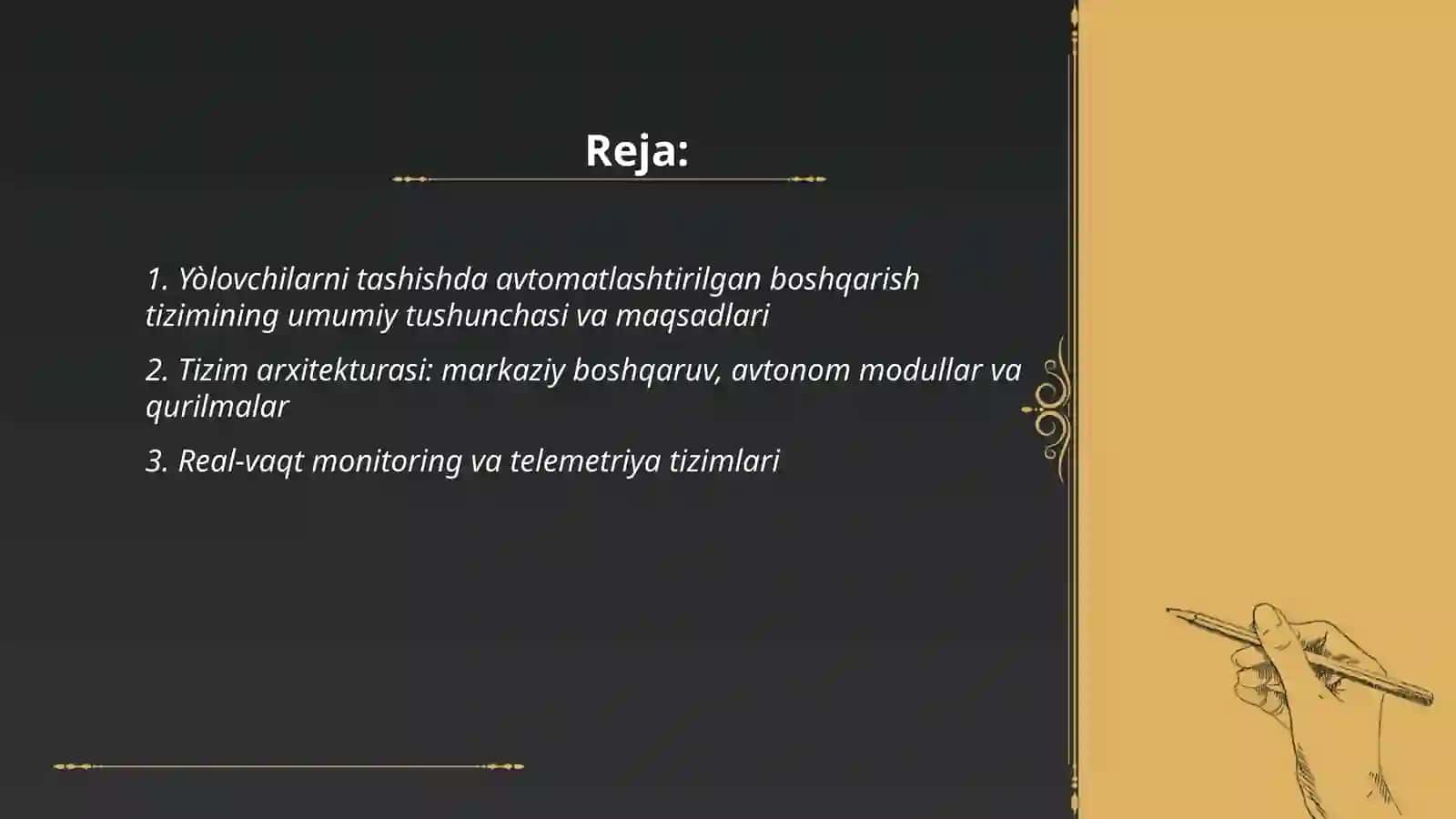 Reja:

1. Yòlovchilarni tashishda avtomatlashtirilgan boshqarish tizimining umumiy tushunchasi va maqsadlari

2. Tizim arxitekturasi: markaziy boshqaruv, avtonom modullar va qurilmalar

3. Real-vaqt monitoring va telemetriya tizimlari